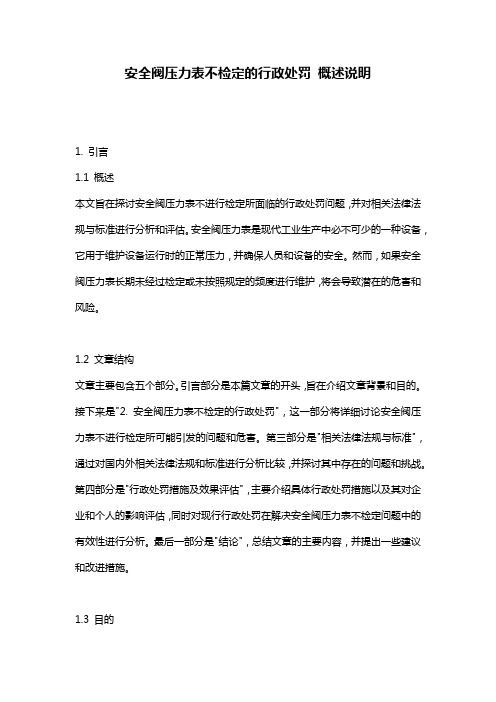 安全阀压力表不检定的行政处罚 概述说明

1. 引言

1.1 概述

本文旨在探讨安全阀压力表不进行检定所面临的行政处罚问题，并对相关法律法规与标准进行分析和评估。安全阀压力表是现代工业生产中必不可少的一种设备，它用于维护设备运行时的正常压力，并确保人员和设备的安全。然而，如果安全阀压力表长期未经过检定或未按照规定的频度进行维护，将会导致潜在的危害和风险。

1.2 文章结构

文章主要包含五个部分。引言部分是本篇文章的开头，旨在介绍文章背景和目的。接下来是"2. 安全阀压力表不检定的行政处罚"，这一部分将详细讨论安全阀压力表不进行检定所可能引发的问题和危害。第三部分是"相关法律法规与标准"，通过对国内外相关法律法规和标准进行分析比较，并探讨其中存在的问题和挑战。第四部分是"行政处罚措施及效果评估"，主要介绍具体行政处罚措施以及其对企业和个人的影响评估，同时对现行行政处罚在解决安全阀压力表不检定问题中的有效性进行分析。最后一部分是"结论"，总结文章的主要内容，并提出一些建议和改进措施。

1.3 目的